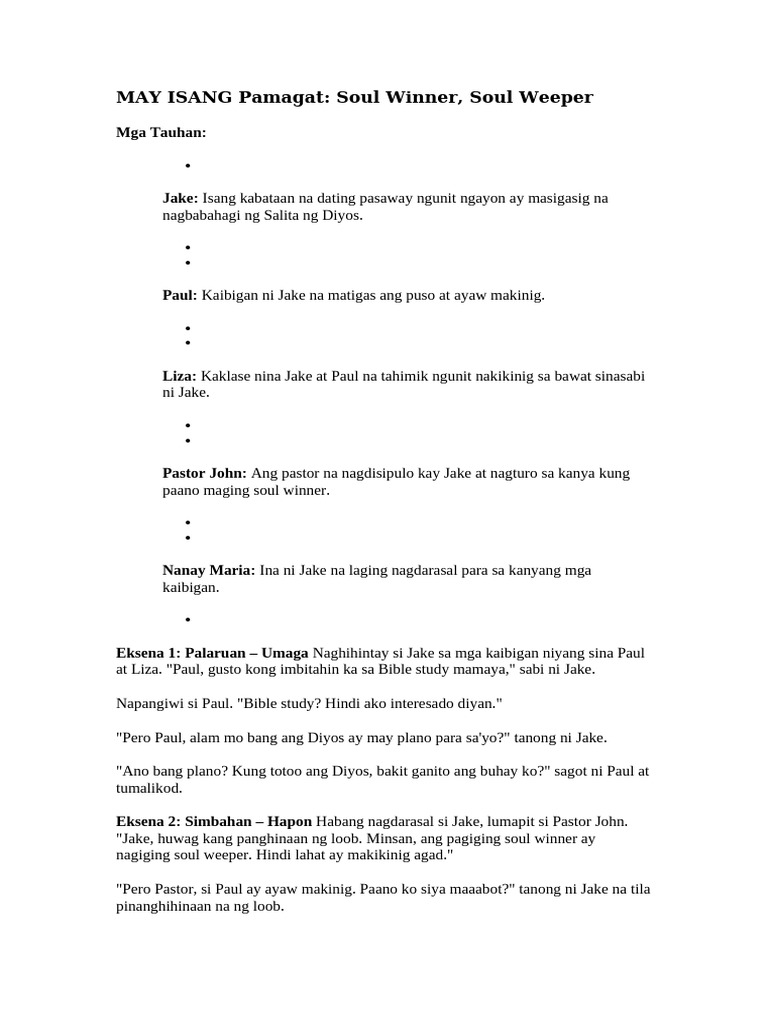 MAY ISANG Pamagat: Soul Winner, Soul Weeper

Mga Tauhan:

• 

Jake: Isang kabataan na dating pasaway ngunit ngayon ay masigasig na nagbabahagi ng Salita ng Diyos.

• 
• 

Paul: Kaibigan ni Jake na matigas ang puso at ayaw makinig.

• 
• 

Liza: Kaklase nina Jake at Paul na tahimik ngunit nakikinig sa bawat sinasabi ni Jake.

• 
• 

Pastor John: Ang pastor na nagdisipulo kay Jake at nagturo sa kanya kung paano maging soul winner.

• 
• 

Nanay Maria: Ina ni Jake na laging nagdarasal para sa kanyang mga kaibigan.

• 

Eksena 1: Palaruan – Umaga Naghihintay si Jake sa mga kaibigan niyang sina Paul at Liza. "Paul, gusto kong imbitahin ka sa Bible study mamaya," sabi ni Jake.

Napangiwi si Paul. "Bible study? Hindi ako interesado diyan."

"Pero Paul, alam mo bang ang Diyos ay may plano para sa'yo?" tanong ni Jake.

"Ano bang plano? Kung totoo ang Diyos, bakit ganito ang buhay ko?" sagot ni Paul at tumalikod.

Eksena 2: Simbahan – Hapon Habang nagdarasal si Jake, lumapit si Pastor John. "Jake, huwag kang panghinaan ng loob. Minsan, ang pagiging soul winner ay nagiging soul weeper. Hindi lahat ay makikinig agad."

"Pero Pastor, si Paul ay ayaw makinig. Paano ko siya maaabot?" tanong ni Jake na tila pinanghihinaan na ng loob.